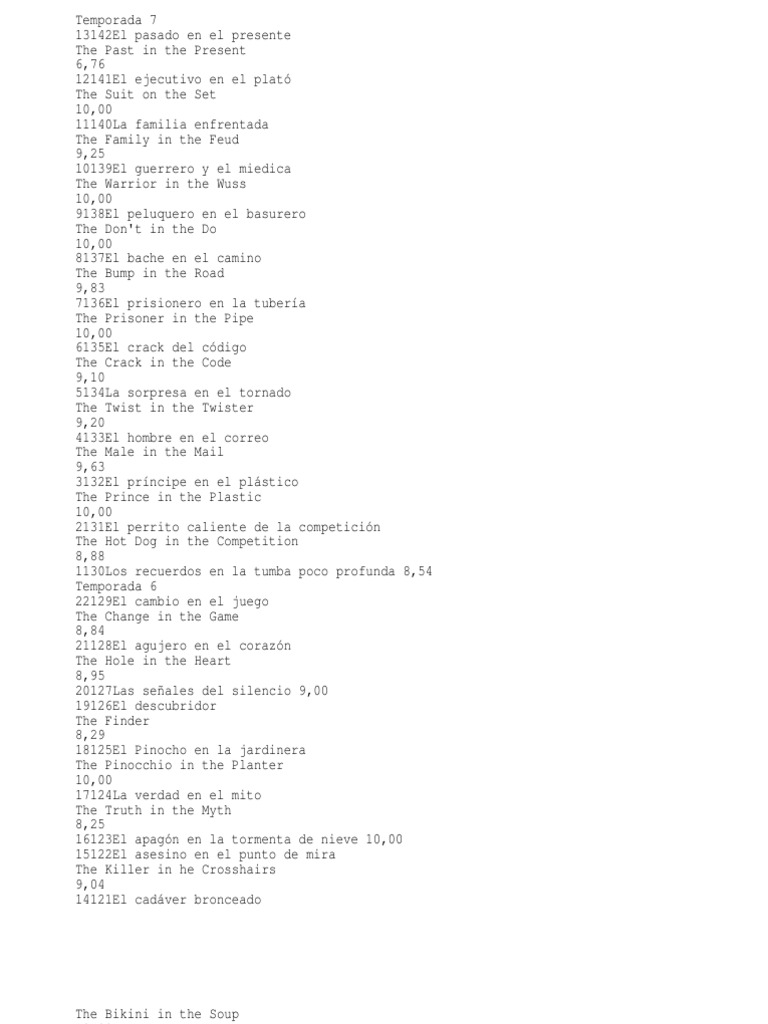 Temporada 7
13142El pasado en el presente
The Past in the Present
6,76
12141El ejecutivo en el plató
The Suit on the Set
10,00
11140La familia enfrentada
The Family in the Feud
9,25
10139El guerrero y el miedica
The Warrior in the Wuss
10,00
9138El peluquero en el basurero
The Don't in the Do
10,00
8137El bache en el camino
The Bump in the Road
9,83
7136El prisionero en la tubería
The Prisoner in the Pipe
10,00
6135El crack del código
The Crack in the Code
9,10
5134La sorpresa en el tornado
The Twist in the Twister
9,20
4133El hombre en el correo
The Male in the Mail
9,63
3132El príncipe en el plástico
The Prince in the Plastic
10,00
2131El perrito caliente de la competición
The Hot Dog in the Competition
8,88
1130Los recuerdos en la tumba poco profunda 8,54
Temporada 6
22129El cambio en el juego
The Change in the Game
8,84
21128El agujero en el corazón
The Hole in the Heart
8,95
20127Las señales del silencio 9,00
19126El descubridor
The Finder
8,29
18125El Pinocho en la jardinera
The Pinocchio in the Planter
10,00
17124La verdad en el mito
The Truth in the Myth
8,25
16123El apagón en la tormenta de nieve 10,00
15122El asesino en el punto de mira
The Killer in he Crosshairs
9,04
14121El cadáver bronceado

The Bikini in the Soup